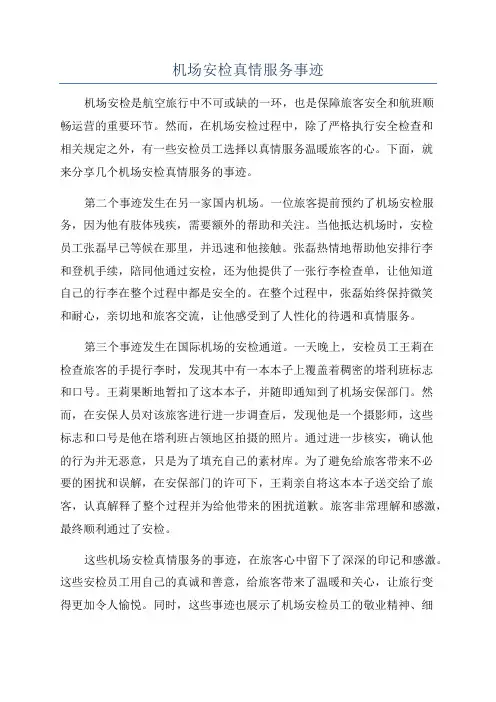 机场安检真情服务事迹

机场安检是航空旅行中不可或缺的一环，也是保障旅客安全和航班顺畅运营的重要环节。然而，在机场安检过程中，除了严格执行安全检查和相关规定之外，有一些安检员工选择以真情服务温暖旅客的心。下面，就来分享几个机场安检真情服务的事迹。

第二个事迹发生在另一家国内机场。一位旅客提前预约了机场安检服务，因为他有肢体残疾，需要额外的帮助和关注。当他抵达机场时，安检员工张磊早已等候在那里，并迅速和他接触。张磊热情地帮助他安排行李和登机手续，陪同他通过安检，还为他提供了一张行李检查单，让他知道自己的行李在整个过程中都是安全的。在整个过程中，张磊始终保持微笑和耐心，亲切地和旅客交流，让他感受到了人性化的待遇和真情服务。

第三个事迹发生在国际机场的安检通道。一天晚上，安检员工王莉在检查旅客的手提行李时，发现其中有一本本子上覆盖着稠密的塔利班标志和口号。王莉果断地暂扣了这本本子，并随即通知到了机场安保部门。然而，在安保人员对该旅客进行进一步调查后，发现他是一个摄影师，这些标志和口号是他在塔利班占领地区拍摄的照片。通过进一步核实，确认他的行为并无恶意，只是为了填充自己的素材库。为了避免给旅客带来不必要的困扰和误解，在安保部门的许可下，王莉亲自将这本本子送交给了旅客，认真解释了整个过程并为给他带来的困扰道歉。旅客非常理解和感激，最终顺利通过了安检。

这些机场安检真情服务的事迹，在旅客心中留下了深深的印记和感激。这些安检员工用自己的真诚和善意，给旅客带来了温暖和关心，让旅行变得更加令人愉悦。同时，这些事迹也展示了机场安检员工的敬业精神、细